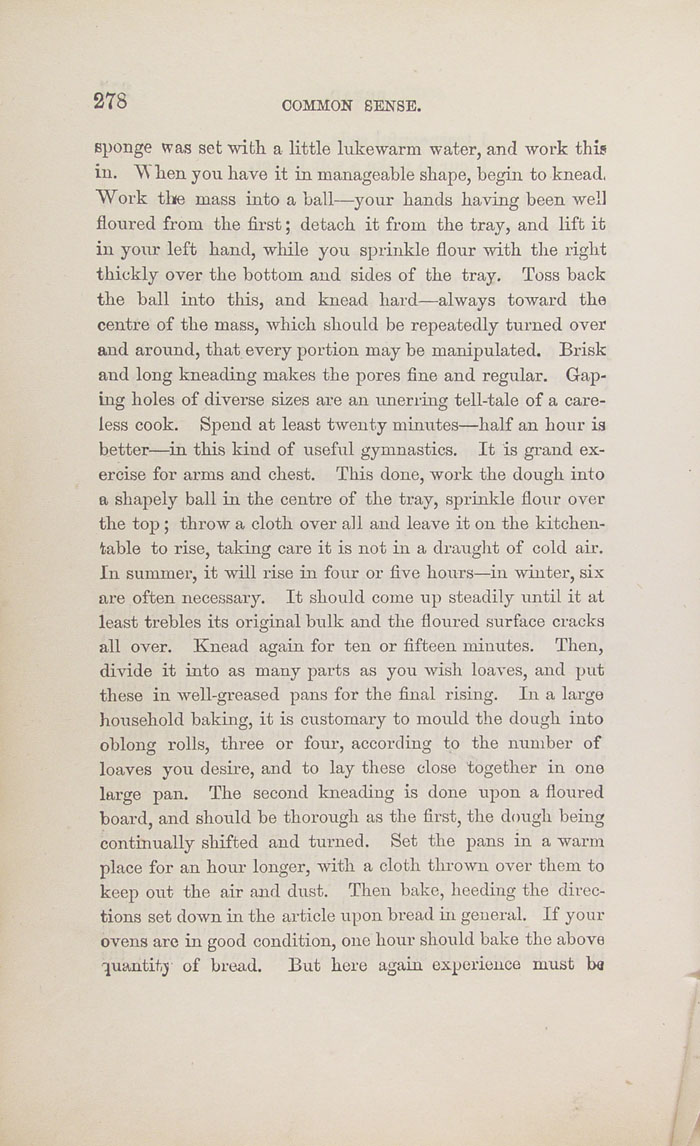 278 COMMON SENSE.

sponge was set with a little lukewarm water, and work this in. When you have it in manageable shape, begin to knead. Work the mass into a ball—your hands having been well floured from the first; detach it from the tray, and lift it in your left hand, while you sprinkle flour with the right thickly over the bottom and sides of the tray. Toss back the ball into this, and knead hard—always toward the centre of the mass, which should be repeatedly turned over and around, that every portion may be manipulated. Brisk and long kneading makes the pores fine and regular. Gaping holes of diverse sizes are an unerring tell-tale of a careless cook. Spend at least twenty minutes—half an hour is better—in this kind of useful gymnastics. It is grand exercise for arms and chest. This done, work the dough into a shapely ball in the centre of the tray, sprinkle flour over the top; throw a cloth over all and leave it on the kitchen-table to rise, taking care it is not in a draught of cold air. In summer, it will rise in four or five hours—in winter, six are often necessary. It should come up steadily until it at least trebles its original bulk and the floured surface cracks all over. Knead again for ten or fifteen minutes. Then, divide it into as many parts as you wish loaves, and put these in well-greased pans for the final rising. In a large household baking, it is customary to mould the dough into oblong rolls, three or four, according to the number of loaves you desire, and to lay these close together in one large pan. The second kneading is done upon a floured board, and should be thorough as the first, the dough being continually shifted and turned. Set the pans in a warm place for an hour longer, with a cloth thrown over them to keep out the air and dust. Then bake, heeding the directions set down in the article upon bread in general. If your ovens are in good condition, one hour should bake the above quantity of bread. But here again experience must be